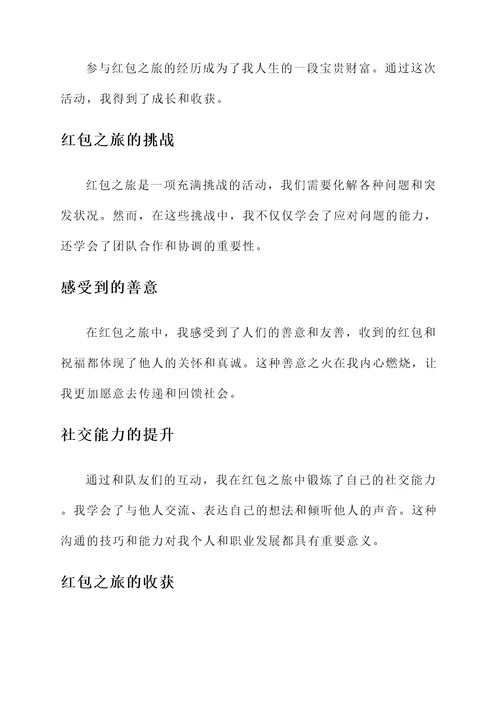 参与红包之旅的经历成为了我人生的一段宝贵财富。通过这次活动，我得到了成长和收获。

红包之旅的挑战

红包之旅是一项充满挑战的活动，我们需要化解各种问题和突发状况。然而，在这些挑战中，我不仅仅学会了应对问题的能力，还学会了团队合作和协调的重要性。

感受到的善意

在红包之旅中，我感受到了人们的善意和友善，收到的红包和祝福都体现了他人的关怀和真诚。这种善意之火在我内心燃烧，让我更加愿意去传递和回馈社会。

社交能力的提升

通过和队友们的互动，我在红包之旅中锻炼了自己的社交能力。我学会了与他人交流、表达自己的想法和倾听他人的声音。这种沟通的技巧和能力对我个人和职业发展都具有重要意义。

红包之旅的收获